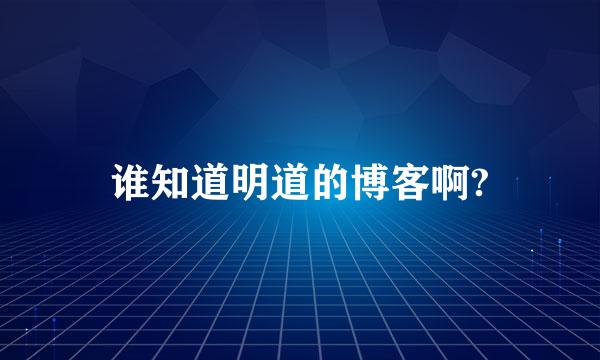 谁知道明道的博客啊?